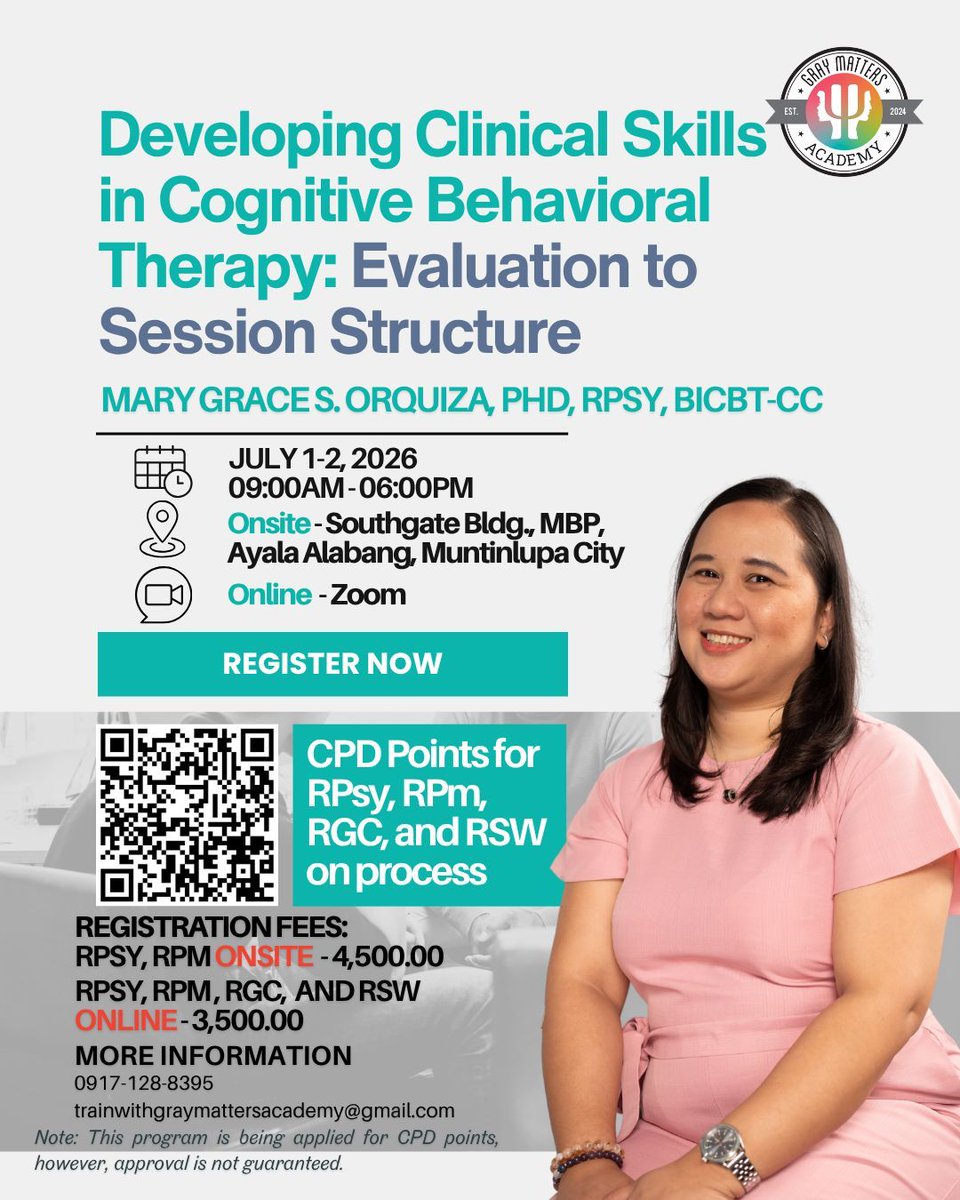 GRAY MATTERS
EST. 2024
ACADEMY

Developing Clinical Skills in Cognitive Behavioral Therapy: Evaluation to Session Structure

MARY GRACE S. ORQUIZA, PHD, RPSY, BICBT-CC

JULY 1-2, 2026
09:00AM - 06:00PM

Onsite - Southgate Bldg., MBP, Ayala Alabang, Muntinlupa City

Online - Zoom

REGISTER NOW

CPD Points for RPsy, RPm, RGC, and RSW on process

REGISTRATION FEES:
RPSY, RPM ONSITE - 4,500.00
RPSY, RPM, RGC, AND RSW ONLINE - 3,500.00

MORE INFORMATION
0917-128-8395
trainwithgraymattersacademy@gmail.com

Note: This program is being applied for CPD points, however, approval is not guaranteed.